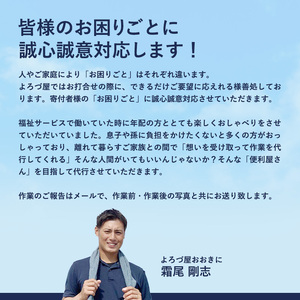 皆様のお困りごとに
誠心誠意対応します！

人やご家庭により「お困りごと」はそれぞれ違います。
よろづ屋ではお打合せの際に、できるだけご要望に応えれる様善処しております。寄付者様の「お困りごと」に誠心誠意対応させていただきます。

福祉サービスで働いていた時に年配の方ととても楽しくおしゃべりをさせていただいていました。息子や孫に負担をかけたくないと多くの方がおっしゃっており、離れて暮らすご家族との間で「想いを受け取って作業を代行してくれる」そんな人間がいてもいいんじゃないか？そんな「便利屋さん」を目指して代行させていただきます。

作業のご報告はメールで、作業前・作業後の写真と共にお送り致します。

よろづ屋おおきに
霜尾 剛志